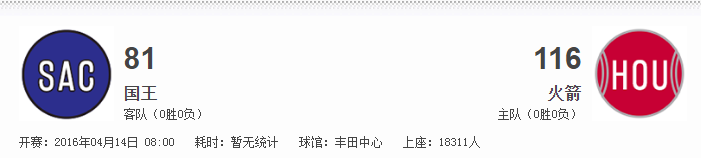 SAC

81

国王

客队（0胜0负）

116

火箭

主队（0胜0负）

HOU

开赛：2016年04月14日 08:00 耗时：暂无统计 球馆：丰田中心 上座：18311人